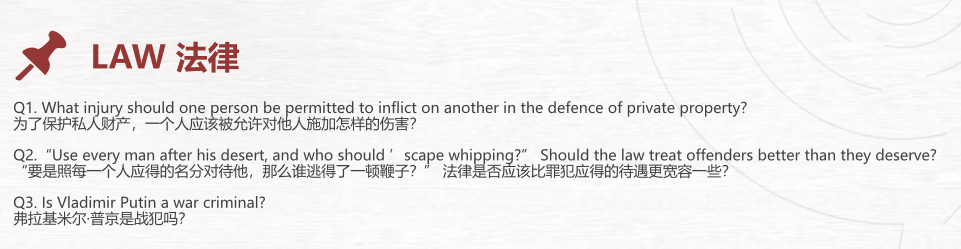 LAW 法律

Q1. What injury should one person be permitted to inflict on another in the defence of private property?
为了保护私人财产，一个人应该被允许对他人施加怎样的伤害？

Q2. “Use every man after his desert, and who should ’scape whipping?” Should the law treat offenders better than they deserve?
“要是照每一个人应得的名分对待他，那么谁逃得了一顿鞭子？” 法律是否应该比罪犯应得的待遇更宽容一些？

Q3. Is Vladimir Putin a war criminal?
弗拉基米尔·普京是战犯吗？